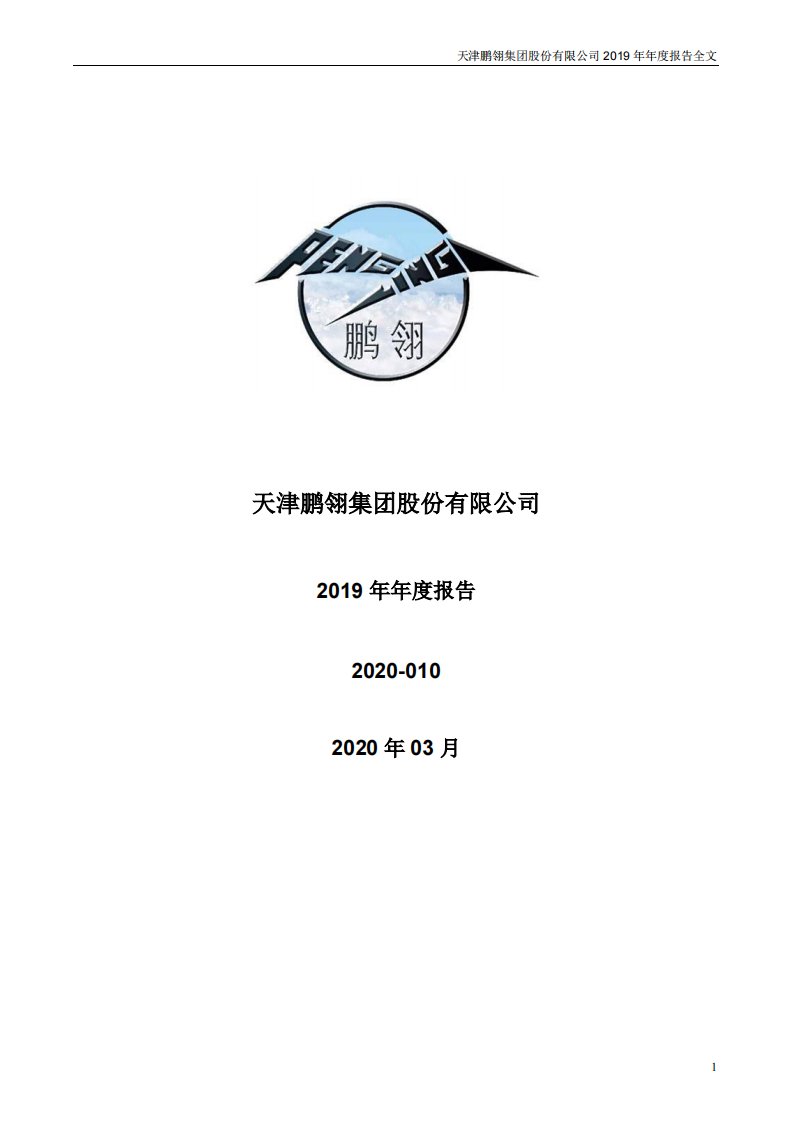 天津鹏翎集团股份有限公司 2019 年年度报告全文

PENGLING

鹏翎

天津鹏翎集团股份有限公司

2019 年年度报告

2020-010

2020 年 03 月

1